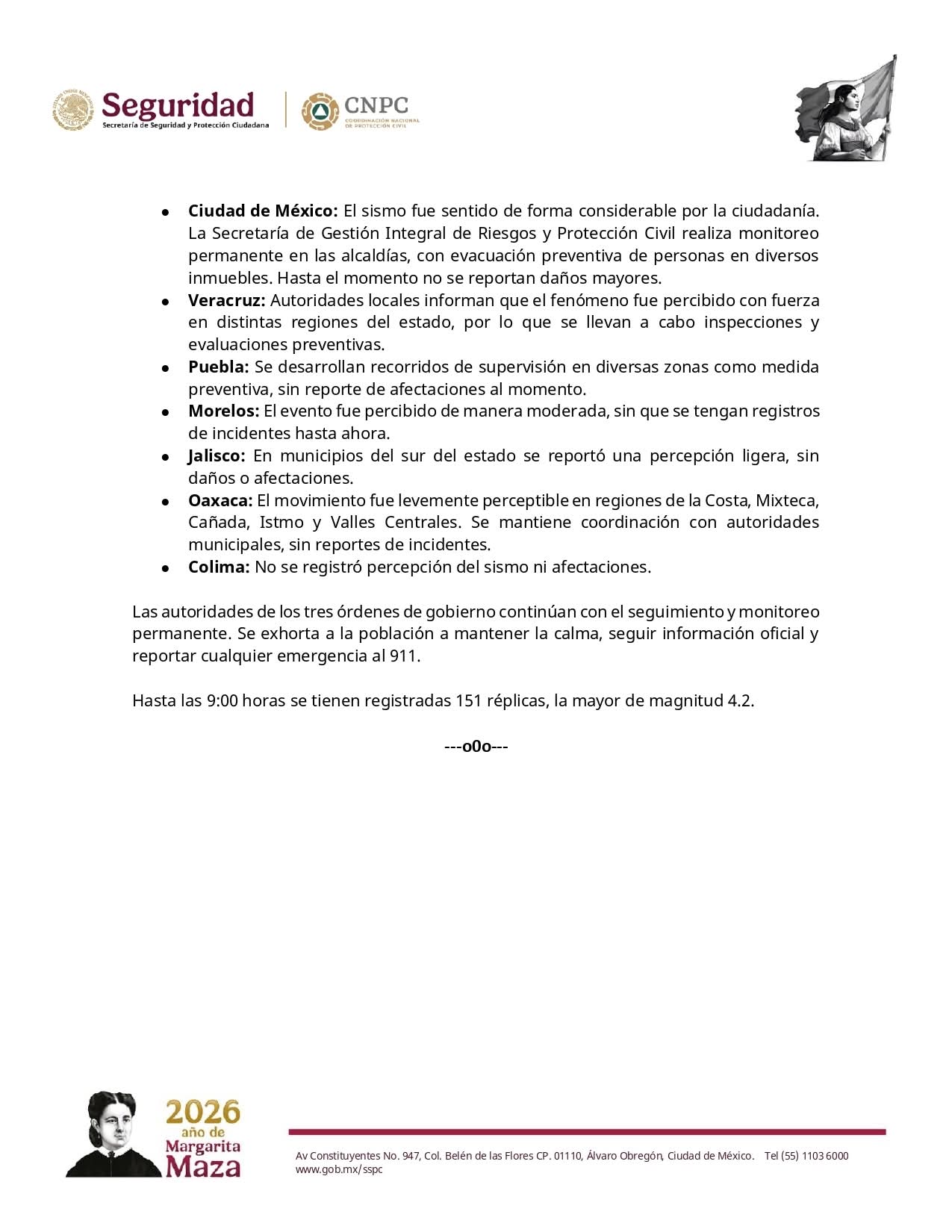 Seguridad
Secretaría de Seguridad y Protección Ciudadana

CNPC
COORDINACIÓN NACIONAL DE PROTECCIÓN CIVIL

- **Ciudad de México:** El sismo fue sentido de forma considerable por la ciudadanía. La Secretaría de Gestión Integral de Riesgos y Protección Civil realiza monitoreo permanente en las alcaldías, con evacuación preventiva de personas en diversos inmuebles. Hasta el momento no se reportan daños mayores.
- **Veracruz:** Autoridades locales informan que el fenómeno fue percibido con fuerza en distintas regiones del estado, por lo que se llevan a cabo inspecciones y evaluaciones preventivas.
- **Puebla:** Se desarrollan recorridos de supervisión en diversas zonas como medida preventiva, sin reporte de afectaciones al momento.
- **Morelos:** El evento fue percibido de manera moderada, sin que se tengan registros de incidentes hasta ahora.
- **Jalisco:** En municipios del sur del estado se reportó una percepción ligera, sin daños o afectaciones.
- **Oaxaca:** El movimiento fue levemente perceptible en regiones de la Costa, Mixteca, Cañada, Istmo y Valles Centrales. Se mantiene coordinación con autoridades municipales, sin reportes de incidentes.
- **Colima:** No se registró percepción del sismo ni afectaciones.

Las autoridades de los tres órdenes de gobierno continúan con el seguimiento y monitoreo permanente. Se exhorta a la población a mantener la calma, seguir información oficial y reportar cualquier emergencia al 911.

Hasta las 9:00 horas se tienen registradas 151 réplicas, la mayor de magnitud 4.2.

**---o0o---**

2026 año de Margarita Maza

Av Constituyentes No. 947, Col. Belén de las Flores CP. 01110, Álvaro Obregón, Ciudad de México. Tel (55) 1103 6000
www.gob.mx/sspc